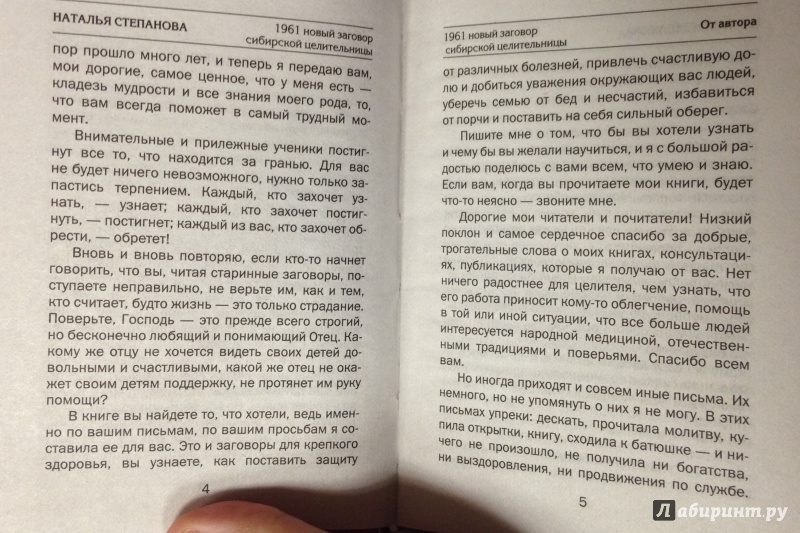 НАТАЛЬЯ СТЕПАНОВА

1961 новый заговор сибирской целительницы

пор прошло много лет, и теперь я передаю вам, мои дорогие, самое ценное, что у меня есть — кладезь мудрости и все знания моего рода, то, что вам всегда поможет в самый трудный момент.

Внимательные и прилежные ученики постигнут все то, что находится за гранью. Для вас не будет ничего невозможного, нужно только запастись терпением. Каждый, кто захочет узнать, — узнает; каждый, кто захочет постигнуть, — постигнет; каждый из вас, кто захочет обрести, — обретет!

Вновь и вновь повторяю, если кто-то начнет говорить, что вы, читая старинные заговоры, поступаете неправильно, не верьте им, как и тем, кто считает, будто жизнь — это только страдание. Поверьте, Господь — это прежде всего строгий, но бесконечно любящий и понимающий Отец. Какому же отцу не хочется видеть своих детей довольными и счастливыми, какой же отец не окажет своим детям поддержку, не протянет им руку помощи?

В книге вы найдете то, что хотели, ведь именно по вашим письмам, по вашим просьбам я составила ее для вас. Это и заговоры для крепкого здоровья, вы узнаете, как поставить защиту

4

1961 новый заговор сибирской целительницы

От автора

от различных болезней, привлечь счастливую долю и добиться уважения окружающих вас людей, уберечь семью от бед и несчастий, избавиться от порчи и поставить на себя сильный оберег.

Пишите мне о том, что бы вы хотели узнать и чему бы вы желали научиться, и я с большой радостью поделюсь с вами всем, что умею и знаю. Если вам, когда вы прочитаете мои книги, будет что-то неясно — звоните мне.

Дорогие мои читатели и почитатели! Низкий поклон и самое сердечное спасибо за добрые, трогательные слова о моих книгах, консультациях, публикациях, которые я получаю от вас. Нет ничего радостнее для целителя, чем узнать, что его работа приносит кому-то облегчение, помощь в той или иной ситуации, что все больше людей интересуется народной медициной, отечественными традициями и поверьями. Спасибо всем вам.

Но иногда приходят и совсем иные письма. Их немного, но не упомянуть о них я не могу. В этих письмах упреки: дескать, прочитала молитву, купила открытки, книгу, сходила к батюшке — и ничего не произошло, не получила ни богатства, ни выздоровления, ни продвижения по службе.

5

Лабиринт.ру